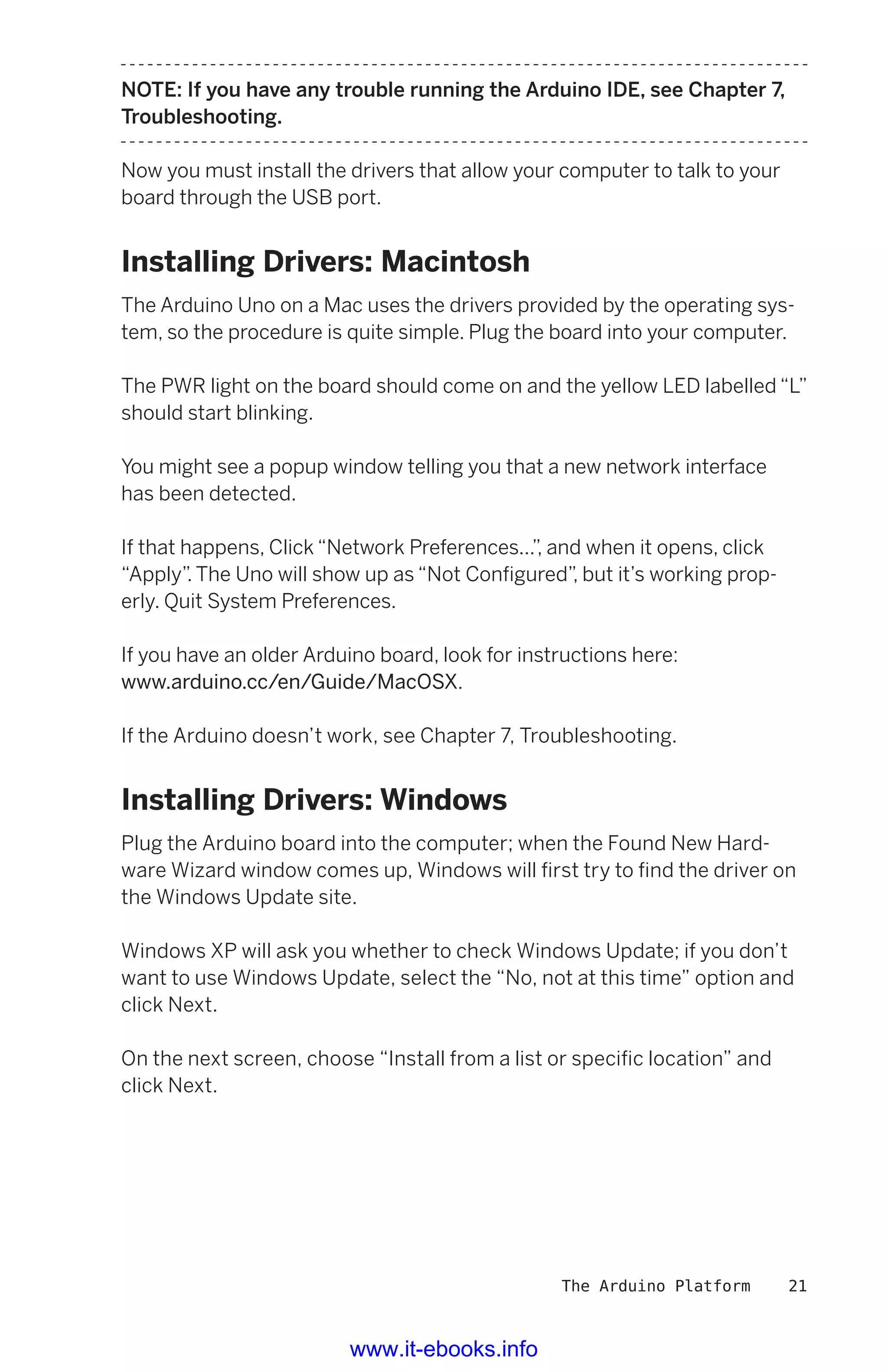 NOTE: If you have any trouble running the Arduino IDE, see Chapter 7, Troubleshooting.

Now you must install the drivers that allow your computer to talk to your board through the USB port.

Installing Drivers: Macintosh

The Arduino Uno on a Mac uses the drivers provided by the operating system, so the procedure is quite simple. Plug the board into your computer.

The PWR light on the board should come on and the yellow LED labelled “L” should start blinking.

You might see a popup window telling you that a new network interface has been detected.

If that happens, Click “Network Preferences...”, and when it opens, click “Apply”. The Uno will show up as “Not Configured”, but it’s working properly. Quit System Preferences.

If you have an older Arduino board, look for instructions here: www.arduino.cc/en/Guide/MacOSX.

If the Arduino doesn’t work, see Chapter 7, Troubleshooting.

Installing Drivers: Windows

Plug the Arduino board into the computer; when the Found New Hardware Wizard window comes up, Windows will first try to find the driver on the Windows Update site.

Windows XP will ask you whether to check Windows Update; if you don’t want to use Windows Update, select the “No, not at this time” option and click Next.

On the next screen, choose “Install from a list or specific location” and click Next.

The Arduino Platform 21

www.it-ebooks.info